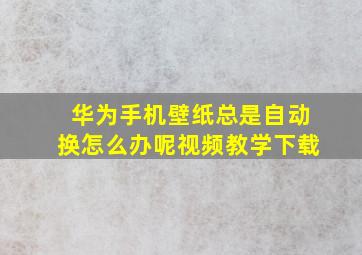 华为手机壁纸总是自动换怎么办呢视频教学下载